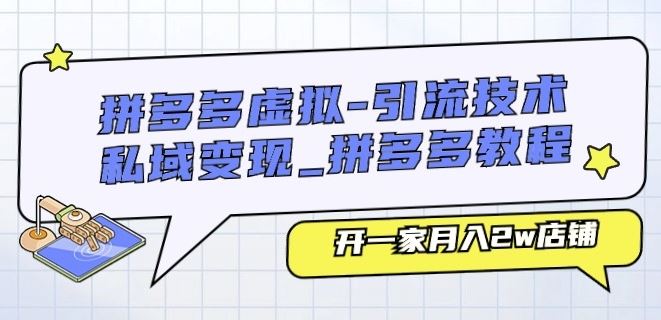 拼多多虚拟-引流技术
私域变现_拼多多教程

开一家月入2w店铺